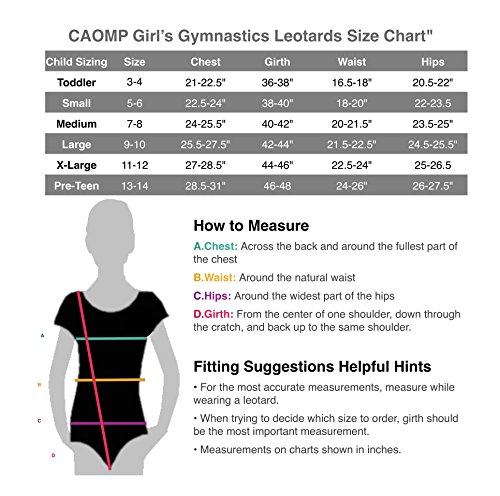 CAOMP Girl's Gymnastics Leotards Size Chart"

| Child Sizing | Size | Chest | Girth | Waist | Hips |
|---|---|---|---|---|---|
| Toddler | 3-4 | 21-22.5" | 36-38" | 16.5-18" | 20.5-22" |
| Small | 5-6 | 22.5-24" | 38-40" | 18-20" | 22-23.5 |
| Medium | 7-8 | 24-25.5" | 40-42" | 20-21.5" | 23.5-25" |
| Large | 9-10 | 25.5-27.5" | 42-44" | 21.5-22.5" | 24.5-25.5" |
| X-Large | 11-12 | 27-28.5" | 44-46" | 22.5-24" | 25-26.5 |
| Pre-Teen | 13-14 | 28.5-31" | 46-48 | 24-26" | 26-27.5" |

A

B

C

D

How to Measure

A.Chest: Across the back and around the fullest part of the chest

B.Waist: Around the natural waist

C.Hips: Around the widest part of the hips

D.Girth: From the center of one shoulder, down through the cratch, and back up to the same shoulder.

Fitting Suggestions Helpful Hints

• For the most accurate measurements, measure while wearing a leotard.

• When trying to decide which size to order, girth should be the most important measurement.

• Measurements on charts shown in inches.